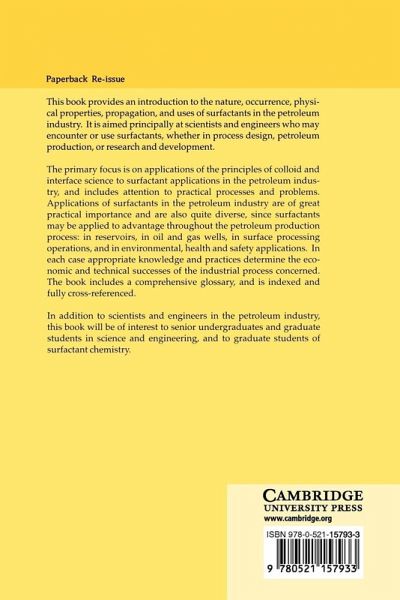 Paperback Re-issue

This book provides an introduction to the nature, occurrence, physical properties, propagation, and uses of surfactants in the petroleum industry. It is aimed principally at scientists and engineers who may encounter or use surfactants, whether in process design, petroleum production, or research and development.

The primary focus is on applications of the principles of colloid and interface science to surfactant applications in the petroleum industry, and includes attention to practical processes and problems. Applications of surfactants in the petroleum industry are of great practical importance and are also quite diverse, since surfactants may be applied to advantage throughout the petroleum production process: in reservoirs, in oil and gas wells, in surface processing operations, and in environmental, health and safety applications. In each case appropriate knowledge and practices determine the economic and technical successes of the industrial process concerned. The book includes a comprehensive glossary, and is indexed and fully cross-referenced.

In addition to scientists and engineers in the petroleum industry, this book will be of interest to senior undergraduates and graduate students in science and engineering, and to graduate students of surfactant chemistry.

CAMBRIDGE
UNIVERSITY PRESS
www.cambridge.org

ISBN 978-0-521-15793-3

9 780521 157933